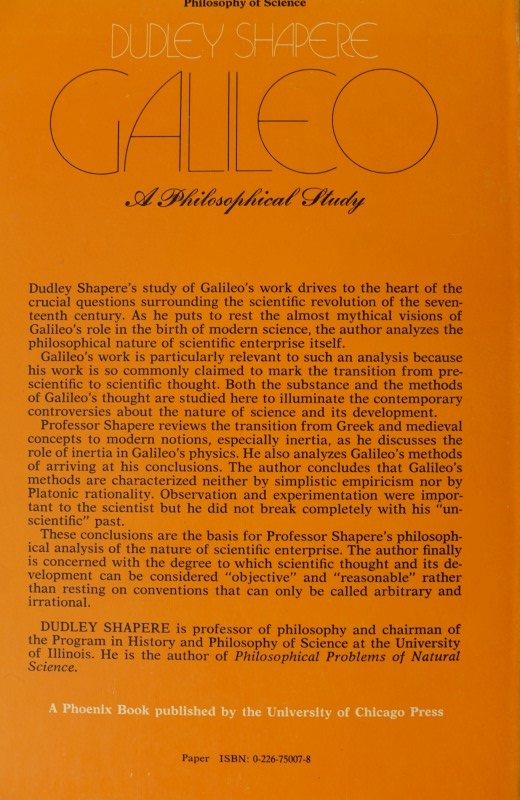 Philosophy of Science

DUDLEY SHAPERE

GALILEO

A Philosophical Study

Dudley Shapere's study of Galileo's work drives to the heart of the crucial questions surrounding the scientific revolution of the seventeenth century. As he puts to rest the almost mythical visions of Galileo's role in the birth of modern science, the author analyzes the philosophical nature of scientific enterprise itself.

Galileo's work is particularly relevant to such an analysis because his work is so commonly claimed to mark the transition from prescientific to scientific thought. Both the substance and the methods of Galileo's thought are studied here to illuminate the contemporary controversies about the nature of science and its development.

Professor Shapere reviews the transition from Greek and medieval concepts to modern notions, especially inertia, as he discusses the role of inertia in Galileo's physics. He also analyzes Galileo's methods of arriving at his conclusions. The author concludes that Galileo's methods are characterized neither by simplistic empiricism nor by Platonic rationality. Observation and experimentation were important to the scientist but he did not break completely with his "unscientific" past.

These conclusions are the basis for Professor Shapere's philosophical analysis of the nature of scientific enterprise. The author finally is concerned with the degree to which scientific thought and its development can be considered "objective" and "reasonable" rather than resting on conventions that can only be called arbitrary and irrational.

DUDLEY SHAPERE is professor of philosophy and chairman of the Program in History and Philosophy of Science at the University of Illinois. He is the author of Philosophical Problems of Natural Science.

A Phoenix Book published by the University of Chicago Press

Paper ISBN: 0-226-75007-8